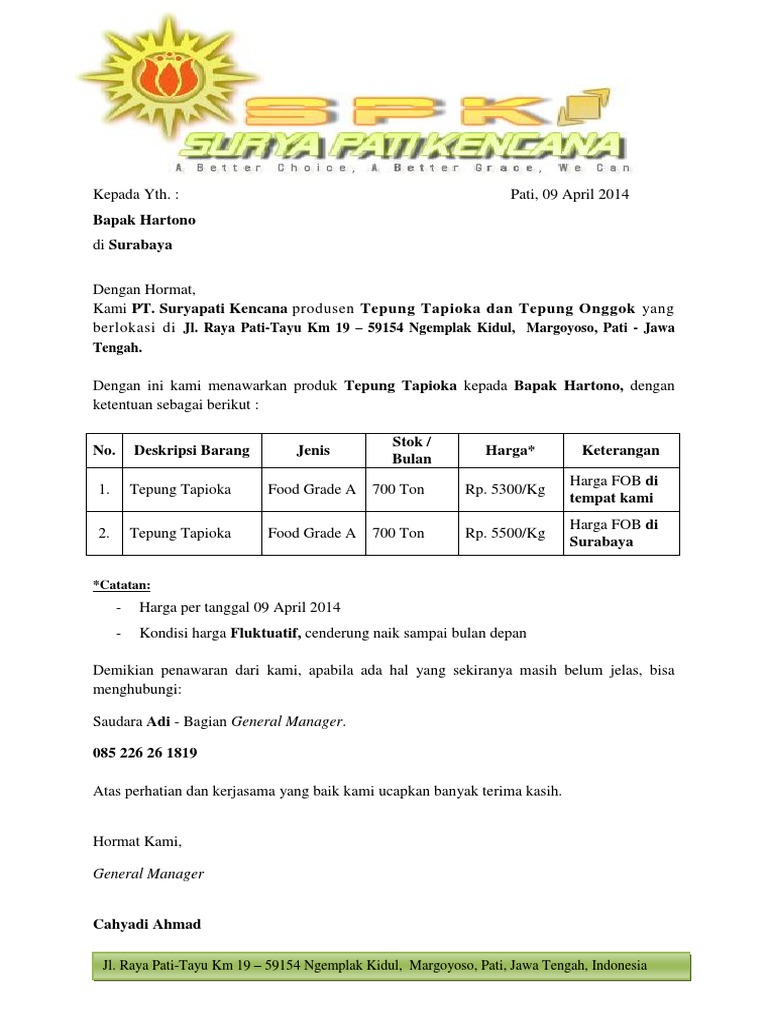 SPK
SURYA PATI KENCANA
A Better Choice, A Better Grace, We Can

Kepada Yth. :

Pati, 09 April 2014

Bapak Hartono

di Surabaya

Dengan Hormat,

Kami PT. Suryapati Kencana produsen Tepung Tapioka dan Tepung Onggok yang berlokasi di Jl. Raya Pati-Tayu Km 19 – 59154 Ngemplak Kidul, Margoyoso, Pati - Jawa Tengah.

Dengan ini kami menawarkan produk Tepung Tapioka kepada Bapak Hartono, dengan ketentuan sebagai berikut :

| No. | Deskripsi Barang | Jenis | Stok / Bulan | Harga* | Keterangan |
|---|---|---|---|---|---|
| 1. | Tepung Tapioka | Food Grade A | 700 Ton | Rp. 5300/Kg | Harga FOB di tempat kami |
| 2. | Tepung Tapioka | Food Grade A | 700 Ton | Rp. 5500/Kg | Harga FOB di Surabaya |

*Catatan:

- Harga per tanggal 09 April 2014
- Kondisi harga Fluktuatif, cenderung naik sampai bulan depan

Demikian penawaran dari kami, apabila ada hal yang sekiranya masih belum jelas, bisa menghubungi:

Saudara Adi - Bagian General Manager.

085 226 26 1819

Atas perhatian dan kerjasama yang baik kami ucapkan banyak terima kasih.

Hormat Kami,

General Manager

Cahyadi Ahmad

Jl. Raya Pati-Tayu Km 19 – 59154 Ngemplak Kidul, Margoyoso, Pati, Jawa Tengah, Indonesia